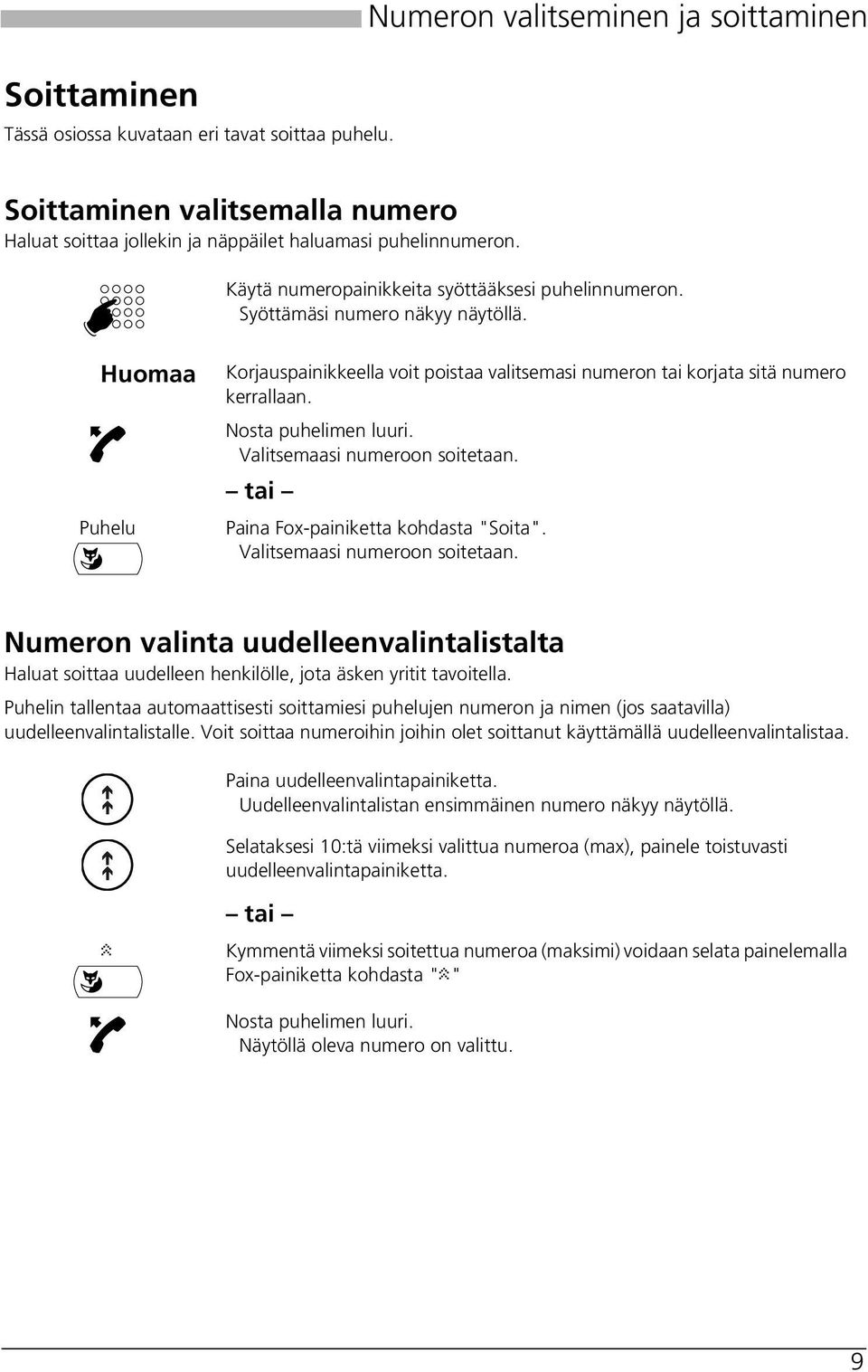 Numeron valitseminen ja soittaminen

Soittaminen

Tässä osiossa kuvataan eri tavat soittaa puhelu.

Soittaminen valitsemalla numero

Haluat soittaa jollekin ja näppäilet haluamasi puhelinnumeron.

Käytä numeropainikkeita syöttääksesi puhelinnumeron.
Syöttämäsi numero näkyy näytöllä.

Huomaa

Korjauspainikkeella voit poistaa valitsemasi numeron tai korjata sitä numero kerrallaan.

Nosta puhelimen luuri.
Valitsemaasi numeroon soitetaan.

– tai –

Puhelu

Paina Fox-painiketta kohdasta "Soita".
Valitsemaasi numeroon soitetaan.

Numeron valinta uudelleenvalintalistalta

Haluat soittaa uudelleen henkilölle, jota äsken yritit tavoitella.

Puhelin tallentaa automaattisesti soittamiesi puhelujen numeron ja nimen (jos saatavilla) uudelleenvalintalistalle. Voit soittaa numeroihin joihin olet soittanut käyttämällä uudelleenvalintalistaa.

Paina uudelleenvalintapainiketta.
Uudelleenvalintalistan ensimmäinen numero näkyy näytöllä.

Selataksesi 10:tä viimeksi valittua numeroa (max), painele toistuvasti uudelleenvalintapainiketta.

– tai –

Kymmentä viimeksi soitettua numeroa (maksimi) voidaan selata painelemalla Fox-painiketta kohdasta " "

Nosta puhelimen luuri.
Näytöllä oleva numero on valittu.

9